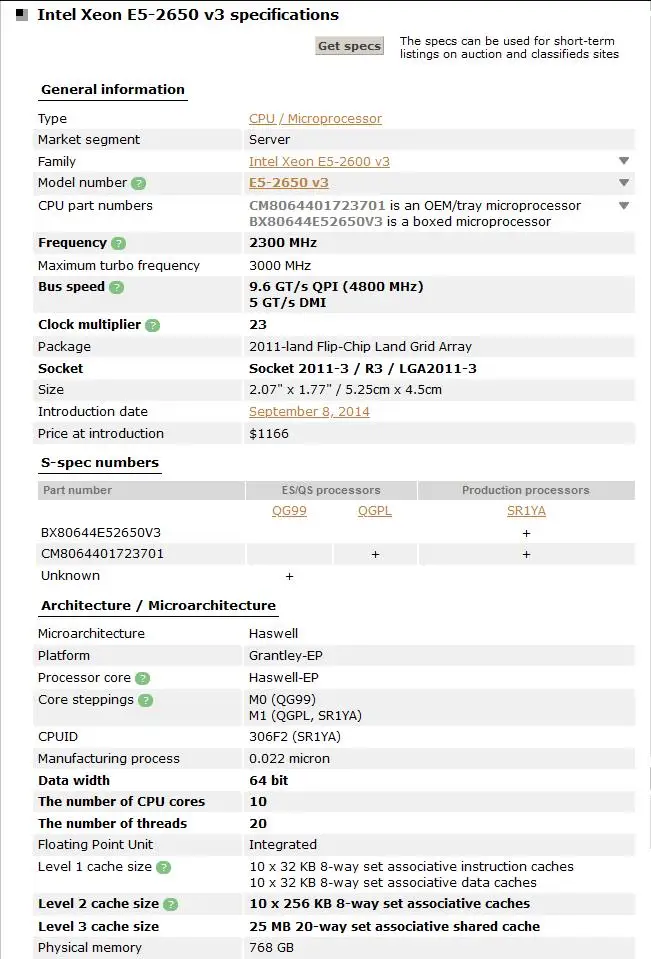 Intel Xeon E5-2650 v3 specifications

Get specs

The specs can be used for short-term listings on auction and classifieds sites

General information

| | |
|---|---|
| Type | CPU / Microprocessor |
| Market segment | Server |
| Family | Intel Xeon E5-2600 v3 |
| Model number ? | E5-2650 v3 |
| CPU part numbers | CM8064401723701 is an OEM/tray microprocessor BX80644E52650V3 is a boxed microprocessor |
| Frequency ? | 2300 MHz |
| Maximum turbo frequency | 3000 MHz |
| Bus speed ? | 9.6 GT/s QPI (4800 MHz) 5 GT/s DMI |
| Clock multiplier ? | 23 |
| Package | 2011-land Flip-Chip Land Grid Array |
| Socket | Socket 2011-3 / R3 / LGA2011-3 |
| Size | 2.07" x 1.77" / 5.25cm x 4.5cm |
| Introduction date | September 8, 2014 |
| Price at introduction | $1166 |

S-spec numbers

| Part number | ES/QS processors | | Production processors |
|---|---|---|---|
| | QG99 | QGPL | SR1YA |
| BX80644E52650V3 | | | + |
| CM8064401723701 | | + | + |
| Unknown | + | | |

Architecture / Microarchitecture

| | |
|---|---|
| Microarchitecture | Haswell |
| Platform | Grantley-EP |
| Processor core ? | Haswell-EP |
| Core steppings ? | M0 (QG99) M1 (QGPL, SR1YA) |
| CPUID | 306F2 (SR1YA) |
| Manufacturing process | 0.022 micron |
| Data width | 64 bit |
| The number of CPU cores | 10 |
| The number of threads | 20 |
| Floating Point Unit | Integrated |
| Level 1 cache size ? | 10 x 32 KB 8-way set associative instruction caches 10 x 32 KB 8-way set associative data caches |
| Level 2 cache size ? | 10 x 256 KB 8-way set associative caches |
| Level 3 cache size | 25 MB 20-way set associative shared cache |
| Physical memory | 768 GB |